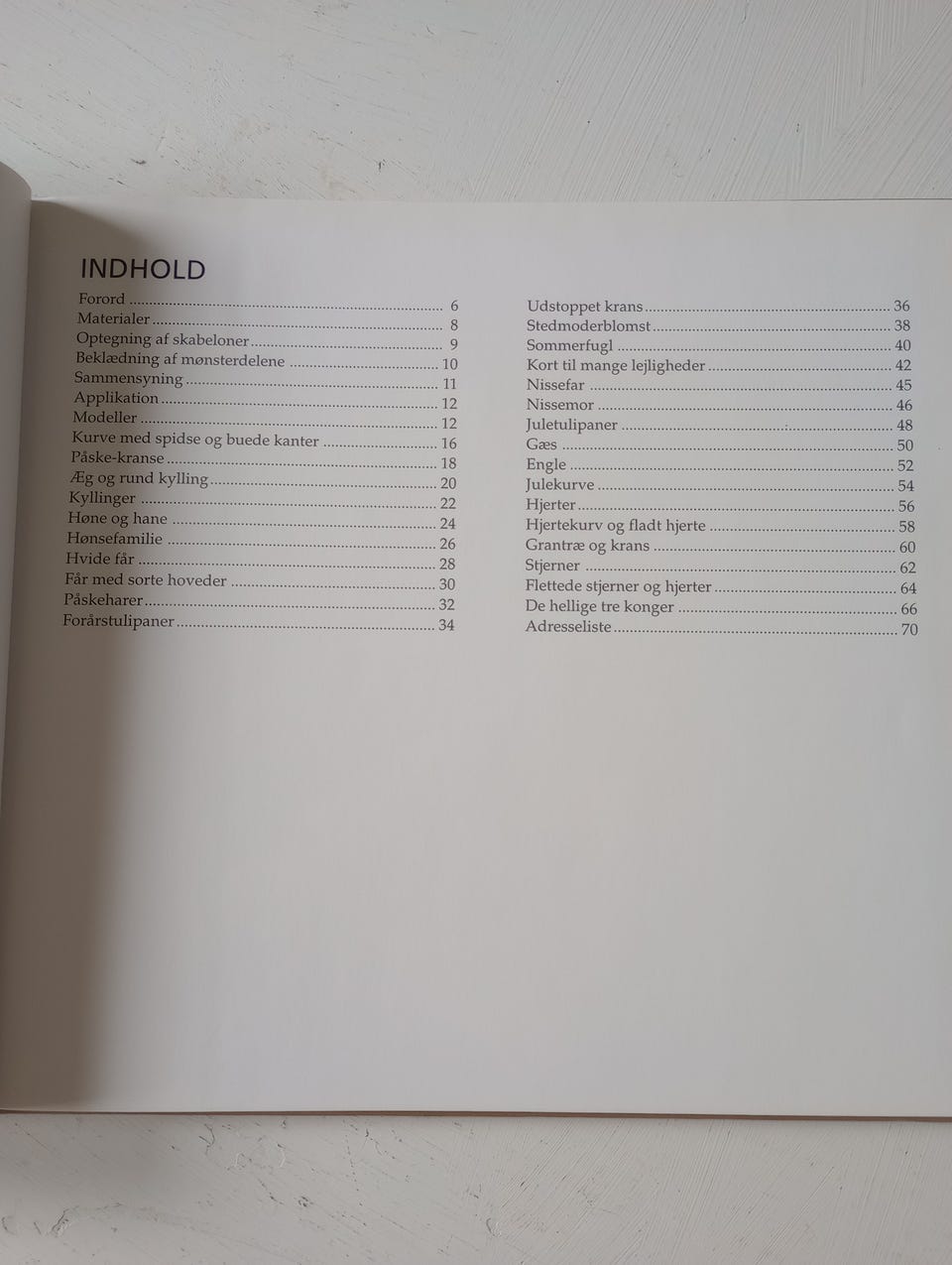 INDHOLD

Forord 6
Materialer 8
Optegning af skabeloner 9
Beklædning af mønsterdelene 10
Sammensyning 11
Applikation 12
Modeller 12
Kurve med spidse og buede kanter 16
Påske-kranse 18
Æg og rund kylling 20
Kyllinger 22
Høne og hane 24
Hønsefamilie 26
Hvide får 28
Får med sorte hoveder 30
Påskeharer 32
Forårstulipaner 34

Udstoppet krans 36
Stedmoderblomst 38
Sommerfugl 40
Kort til mange lejligheder 42
Nissefar 45
Nissemor 46
Juletulipaner 48
Gæs 50
Engle 52
Julekurve 54
Hjerter 56
Hjertekurv og fladt hjerte 58
Grantræ og krans 60
Stjerner 62
Flettede stjerner og hjerter 64
De hellige tre konger 66
Adresseliste 70